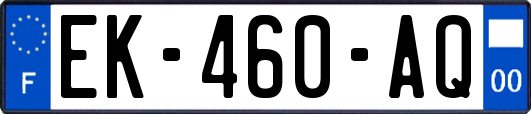 F
EK-460-AQ
00